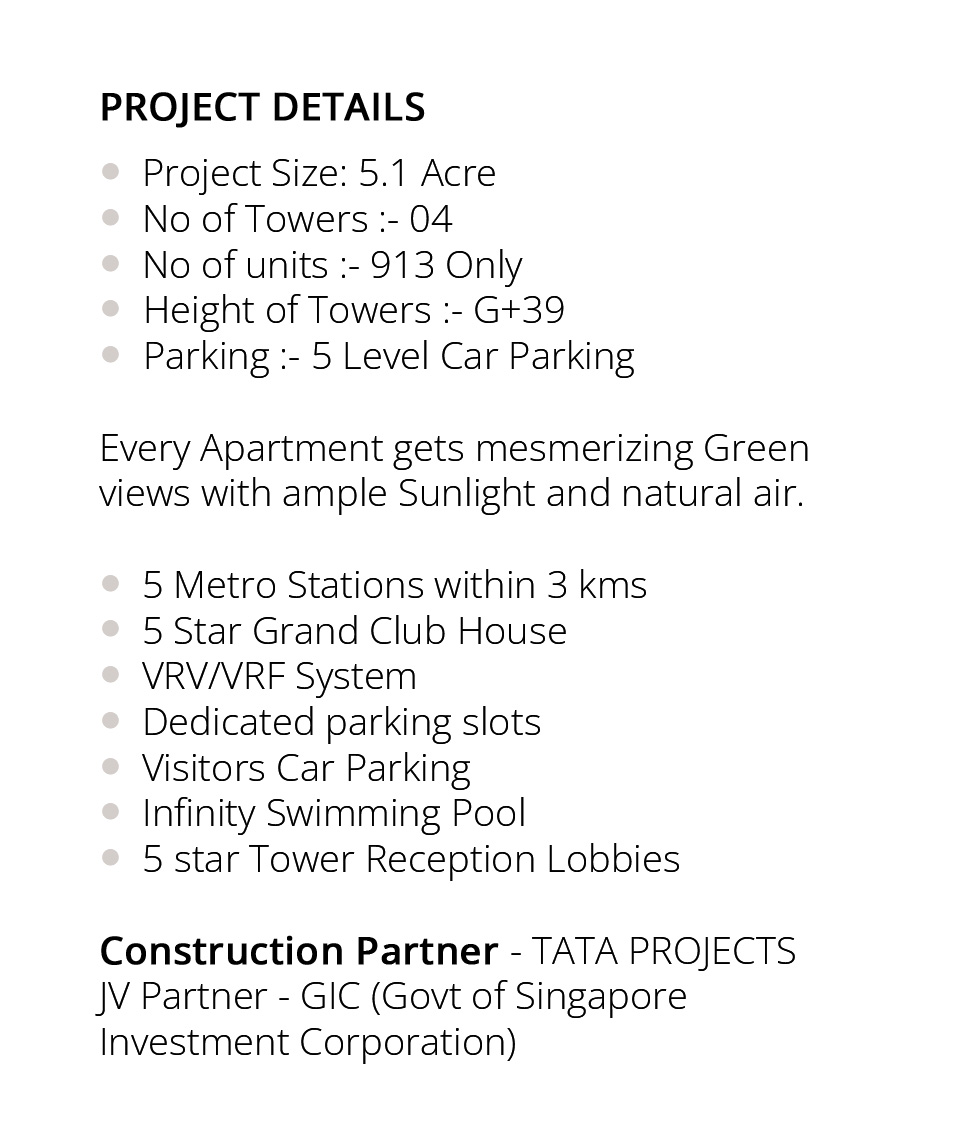 PROJECT DETAILS

- Project Size: 5.1 Acre
- No of Towers :- 04
- No of units :- 913 Only
- Height of Towers :- G+39
- Parking :- 5 Level Car Parking

Every Apartment gets mesmerizing Green views with ample Sunlight and natural air.

- 5 Metro Stations within 3 kms
- 5 Star Grand Club House
- VRV/VRF System
- Dedicated parking slots
- Visitors Car Parking
- Infinity Swimming Pool
- 5 star Tower Reception Lobbies

Construction Partner - TATA PROJECTS
JV Partner - GIC (Govt of Singapore Investment Corporation)